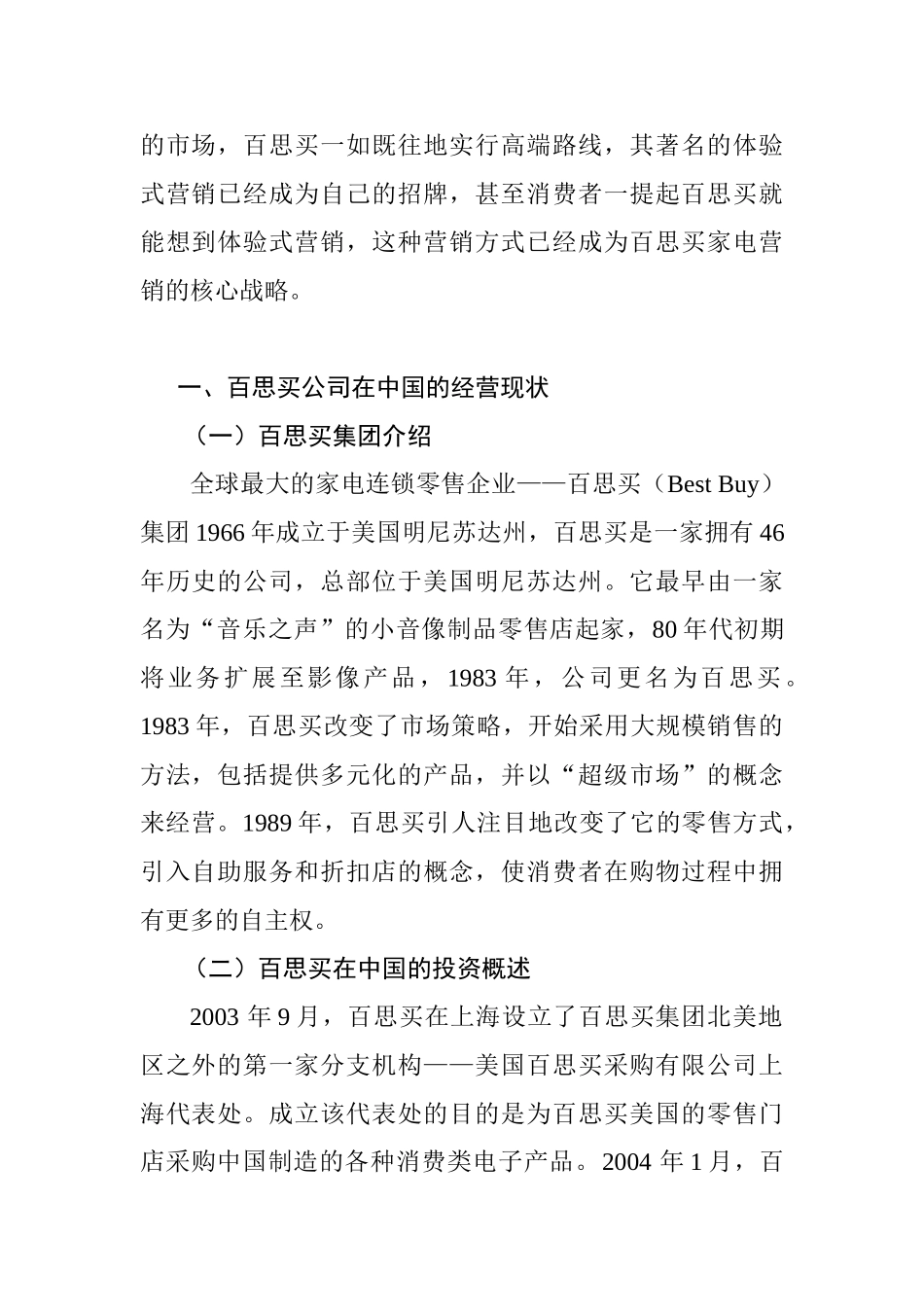 的市场，百思买一如既往地实行高端路线，其著名的体验式营销已经成为自己的招牌，甚至消费者一提起百思买就能想到体验式营销，这种营销方式已经成为百思买家电营销的核心战略。

一、百思买公司在中国的经营现状

（一）百思买集团介绍

全球最大的家电连锁零售企业——百思买（Best Buy）集团 1966 年成立于美国明尼苏达州，百思买是一家拥有 46 年历史的公司，总部位于美国明尼苏达州。它最早由一家名为“音乐之声”的小音像制品零售店起家，80 年代初期将业务扩展至影像产品，1983 年，公司更名为百思买。1983 年，百思买改变了市场策略，开始采用大规模销售的方法，包括提供多元化的产品，并以“超级市场”的概念来经营。1989 年，百思买引人注目地改变了它的零售方式，引入自助服务和折扣店的概念，使消费者在购物过程中拥有更多的自主权。

（二）百思买在中国的投资概述

2003 年 9 月，百思买在上海设立了百思买集团北美地区之外的第一家分支机构——美国百思买采购有限公司上海代表处。成立该代表处的目的是为百思买美国的零售门店采购中国制造的各种消费类电子产品。2004 年 1 月，百